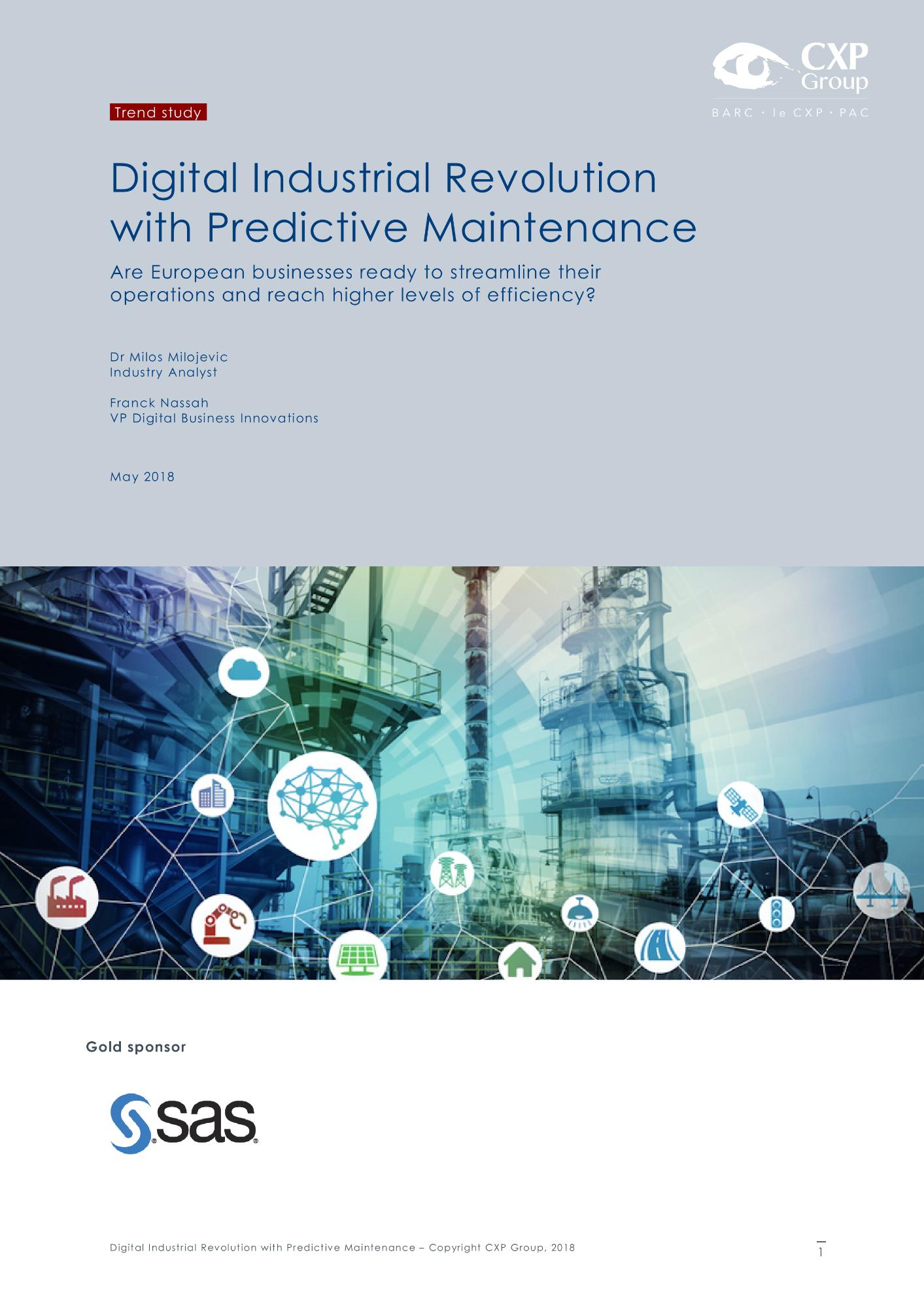 CXP Group
BARC · le CXP · PAC

Trend study

Digital Industrial Revolution with Predictive Maintenance

Are European businesses ready to streamline their operations and reach higher levels of efficiency?

Dr Milos Milojevic
Industry Analyst

Franck Nassah
VP Digital Business Innovations

May 2018

Gold sponsor

sas

Digital Industrial Revolution with Predictive Maintenance – Copyright CXP Group, 2018

1